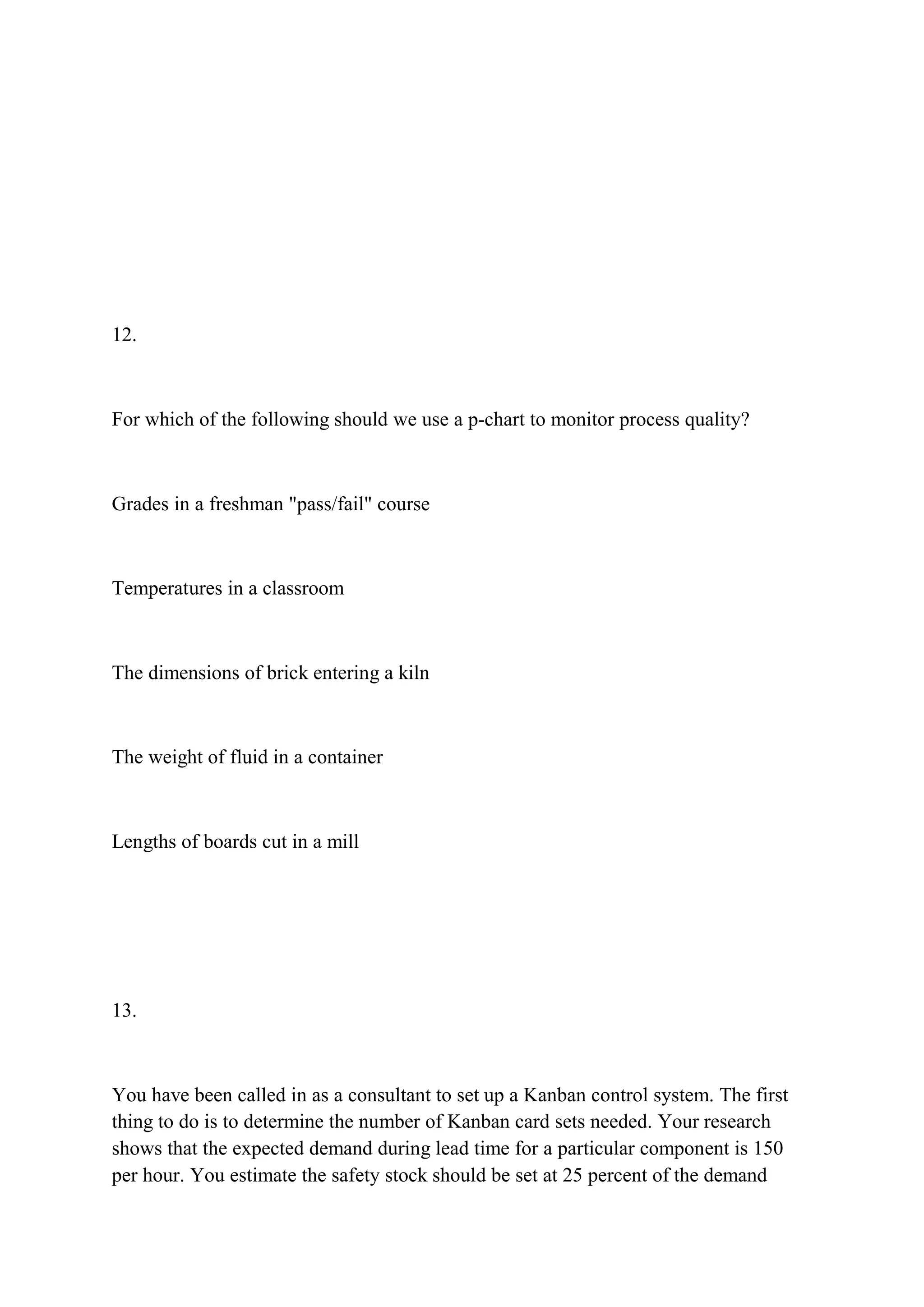 12.

For which of the following should we use a p-chart to monitor process quality?

Grades in a freshman "pass/fail" course

Temperatures in a classroom

The dimensions of brick entering a kiln

The weight of fluid in a container

Lengths of boards cut in a mill

13.

You have been called in as a consultant to set up a Kanban control system. The first thing to do is to determine the number of Kanban card sets needed. Your research shows that the expected demand during lead time for a particular component is 150 per hour. You estimate the safety stock should be set at 25 percent of the demand